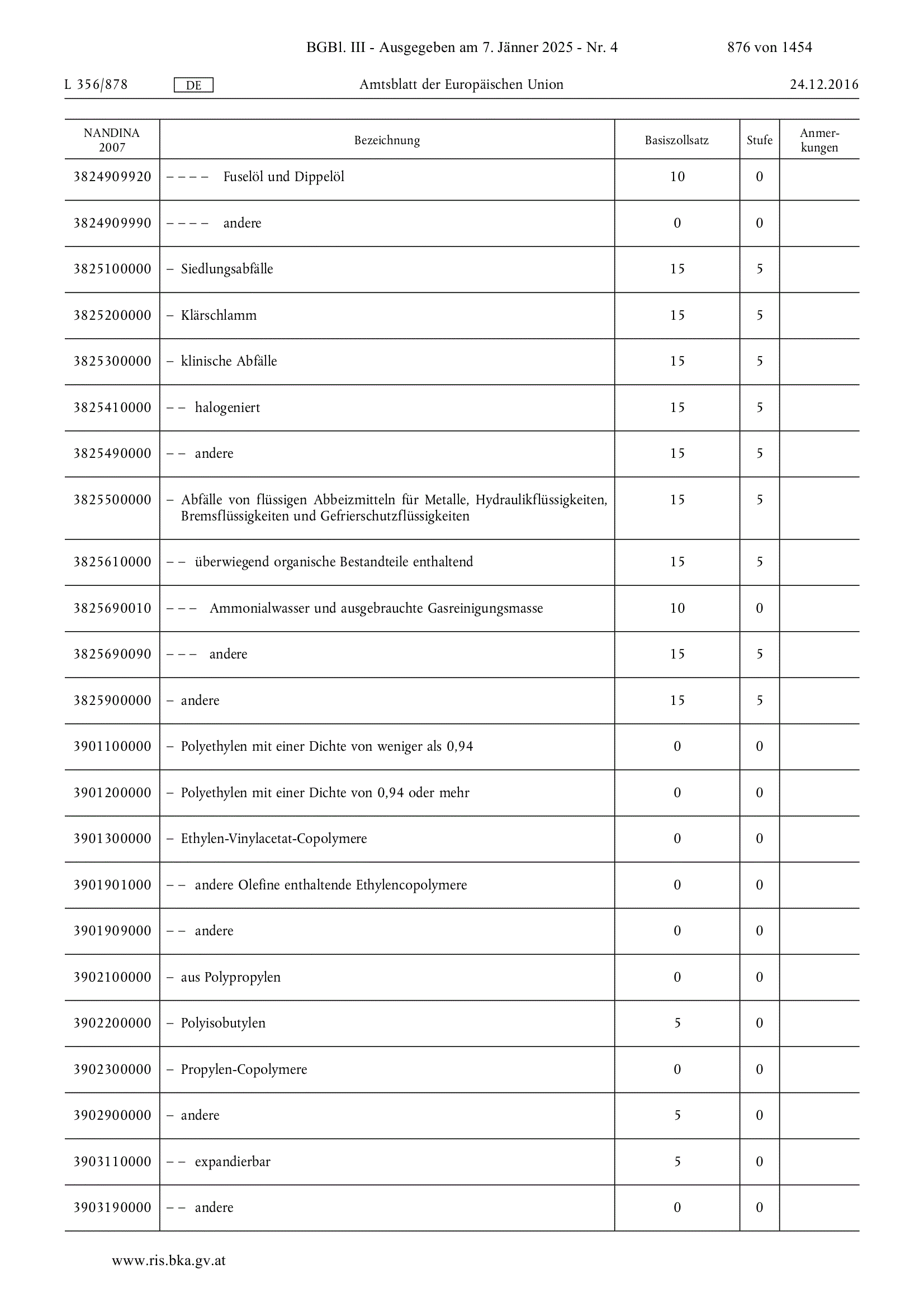 BGBl. III - Ausgegeben am 7. Jänner 2025 - Nr. 4 876 von 1454

L 356/878 DE Amtsblatt der Europäischen Union 24.12.2016

| NANDINA 2007 | Bezeichnung | Basiszollsatz | Stufe | Anmerkungen |
|---|---|---|---|---|
| 3824909920 | – – – – Fuselöl und Dippelöl | 10 | 0 | |
| 3824909990 | – – – – andere | 0 | 0 | |
| 3825100000 | – Siedlungsabfälle | 15 | 5 | |
| 3825200000 | – Klärschlamm | 15 | 5 | |
| 3825300000 | – klinische Abfälle | 15 | 5 | |
| 3825410000 | – – halogeniert | 15 | 5 | |
| 3825490000 | – – andere | 15 | 5 | |
| 3825500000 | – Abfälle von flüssigen Abbeizmitteln für Metalle, Hydraulikflüssigkeiten, Bremsflüssigkeiten und Gefrierschutzflüssigkeiten | 15 | 5 | |
| 3825610000 | – – überwiegend organische Bestandteile enthaltend | 15 | 5 | |
| 3825690010 | – – – Ammonialwasser und ausgebrauchte Gasreinigungsmasse | 10 | 0 | |
| 3825690090 | – – – andere | 15 | 5 | |
| 3825900000 | – andere | 15 | 5 | |
| 3901100000 | – Polyethylen mit einer Dichte von weniger als 0,94 | 0 | 0 | |
| 3901200000 | – Polyethylen mit einer Dichte von 0,94 oder mehr | 0 | 0 | |
| 3901300000 | – Ethylen-Vinylacetat-Copolymere | 0 | 0 | |
| 3901901000 | – – andere Olefine enthaltende Ethylencopolymere | 0 | 0 | |
| 3901909000 | – – andere | 0 | 0 | |
| 3902100000 | – aus Polypropylen | 0 | 0 | |
| 3902200000 | – Polyisobutylen | 5 | 0 | |
| 3902300000 | – Propylen-Copolymere | 0 | 0 | |
| 3902900000 | – andere | 5 | 0 | |
| 3903110000 | – – expandierbar | 5 | 0 | |
| 3903190000 | – – andere | 0 | 0 | |

www.ris.bka.gv.at